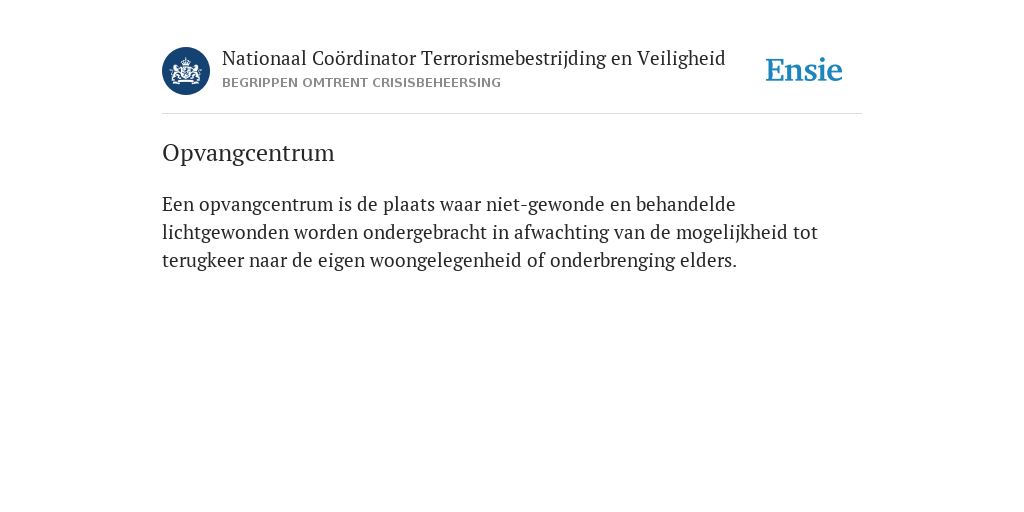 Nationaal Coördinator Terrorismebestrijding en Veiligheid
BEGRIPPEN OMTRENT CRISISBEHEERSING

Ensie

Opvangcentrum

Een opvangcentrum is de plaats waar niet-gewonde en behandelde lichtgewonden worden ondergebracht in afwachting van de mogelijkheid tot terugkeer naar de eigen woongelegenheid of onderbrenging elders.